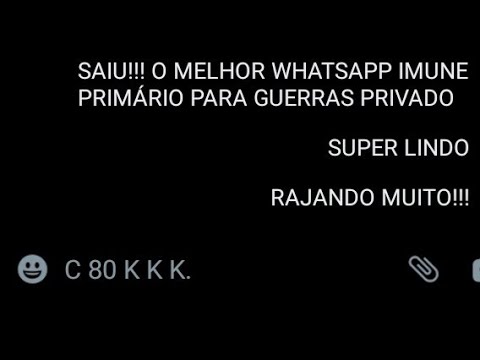 SAIU!!! O MELHOR WHATSAPP IMUNE PRIMÁRIO PARA GUERRAS PRIVADO

SUPER LINDO

RAJANDO MUITO!!!

C 80 K K K.